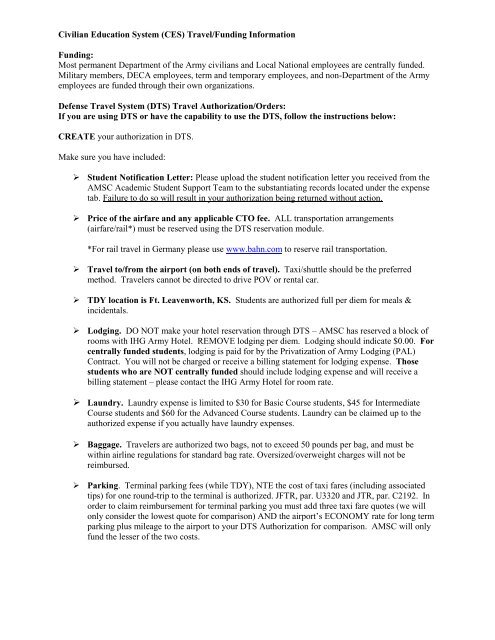 Civilian Education System (CES) Travel/Funding Information

Funding:
Most permanent Department of the Army civilians and Local National employees are centrally funded. Military members, DECA employees, term and temporary employees, and non-Department of the Army employees are funded through their own organizations.

Defense Travel System (DTS) Travel Authorization/Orders:
If you are using DTS or have the capability to use the DTS, follow the instructions below:

CREATE your authorization in DTS.

Make sure you have included:

➢ Student Notification Letter: Please upload the student notification letter you received from the AMSC Academic Student Support Team to the substantiating records located under the expense tab. Failure to do so will result in your authorization being returned without action.

➢ Price of the airfare and any applicable CTO fee. ALL transportation arrangements (airfare/rail*) must be reserved using the DTS reservation module.

*For rail travel in Germany please use www.bahn.com to reserve rail transportation.

➢ Travel to/from the airport (on both ends of travel). Taxi/shuttle should be the preferred method. Travelers cannot be directed to drive POV or rental car.

➢ TDY location is Ft. Leavenworth, KS. Students are authorized full per diem for meals & incidentals.

➢ Lodging. DO NOT make your hotel reservation through DTS – AMSC has reserved a block of rooms with IHG Army Hotel. REMOVE lodging per diem. Lodging should indicate $0.00. For centrally funded students, lodging is paid for by the Privatization of Army Lodging (PAL) Contract. You will not be charged or receive a billing statement for lodging expense. Those students who are NOT centrally funded should include lodging expense and will receive a billing statement – please contact the IHG Army Hotel for room rate.

➢ Laundry. Laundry expense is limited to $30 for Basic Course students, $45 for Intermediate Course students and $60 for the Advanced Course students. Laundry can be claimed up to the authorized expense if you actually have laundry expenses.

➢ Baggage. Travelers are authorized two bags, not to exceed 50 pounds per bag, and must be within airline regulations for standard bag rate. Oversized/overweight charges will not be reimbursed.

➢ Parking. Terminal parking fees (while TDY), NTE the cost of taxi fares (including associated tips) for one round-trip to the terminal is authorized. JFTR, par. U3320 and JTR, par. C2192. In order to claim reimbursement for terminal parking you must add three taxi fare quotes (we will only consider the lowest quote for comparison) AND the airport's ECONOMY rate for long term parking plus mileage to the airport to your DTS Authorization for comparison. AMSC will only fund the lesser of the two costs.